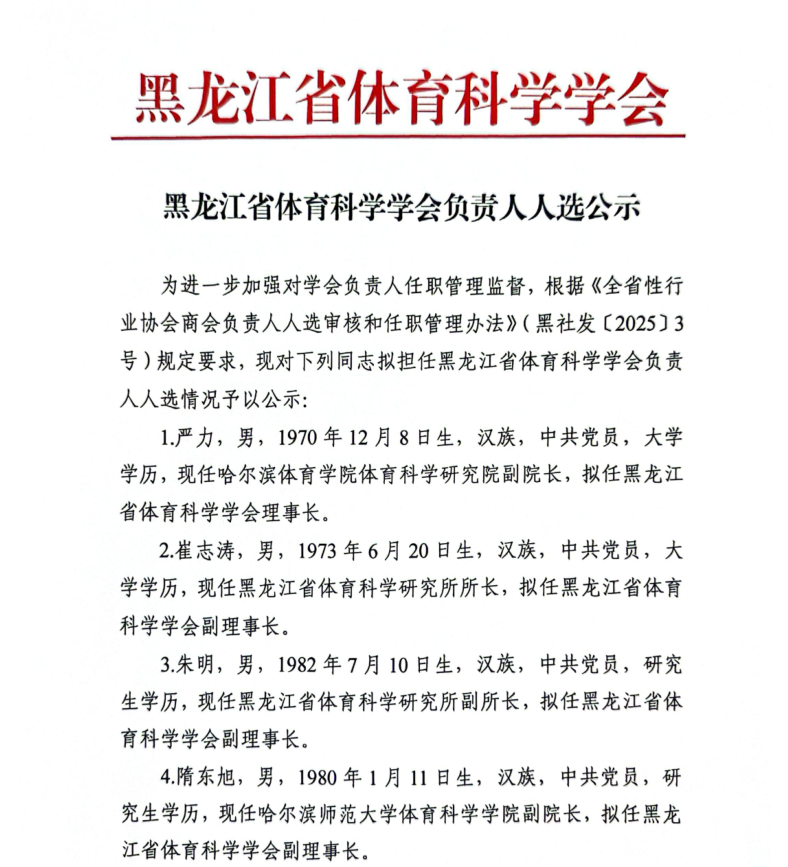 黑龙江省体育科学学会

黑龙江省体育科学学会负责人人选公示

为进一步加强对学会负责人任职管理监督，根据《全省性行业协会商会负责人人选审核和任职管理办法》（黑社发〔2025〕3号）规定要求，现对下列同志拟担任黑龙江省体育科学学会负责人人选情况予以公示：

1.严力，男，1970年12月8日生，汉族，中共党员，大学学历，现任哈尔滨体育学院体育科学研究院副院长，拟任黑龙江省体育科学学会理事长。

2.崔志涛，男，1973年6月20日生，汉族，中共党员，大学学历，现任黑龙江省体育科学研究所所长，拟任黑龙江省体育科学学会副理事长。

3.朱明，男，1982年7月10日生，汉族，中共党员，研究生学历，现任黑龙江省体育科学研究所副所长，拟任黑龙江省体育科学学会副理事长。

4.隋东旭，男，1980年1月11日生，汉族，中共党员，研究生学历，现任哈尔滨师范大学体育科学学院副院长，拟任黑龙江省体育科学学会副理事长。